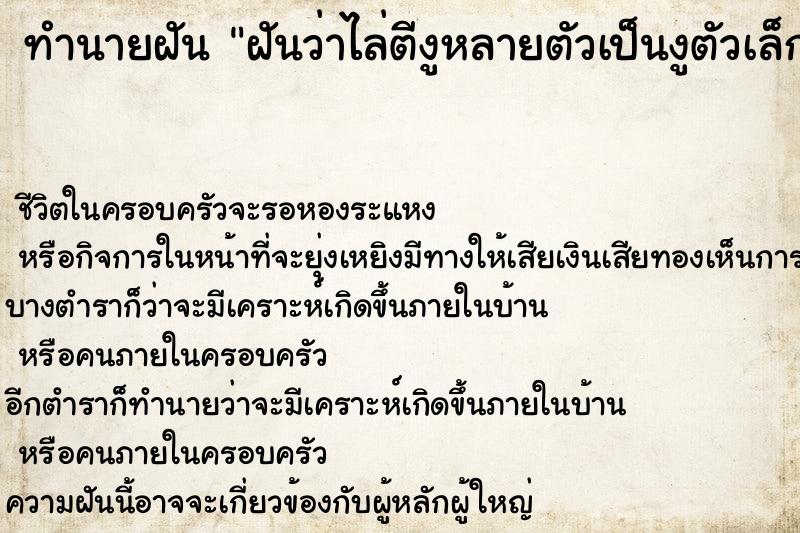 ทำนายฝัน "ฝันว่าไล่ตีงูหลายตัวเป็นงูตัวเล็ก

ชีวิตในครอบครัวจะรอหองระแหง
หรือกิจการในหน้าที่จะยุ่งเหยิงมีทางให้เสียเงินเสียทองเห็นการ
บางตำราก็ว่าจะมีเคราะห์เกิดขึ้นภายในบ้าน
หรือคนภายในครอบครัว
อีกตำราก็ทำนายว่าจะมีเคราะห์เกิดขึ้นภายในบ้าน
หรือคนภายในครอบครัว
ความฝันนี้อาจจะเกี่ยวข้องกับผู้หลักผู้ใหญ่